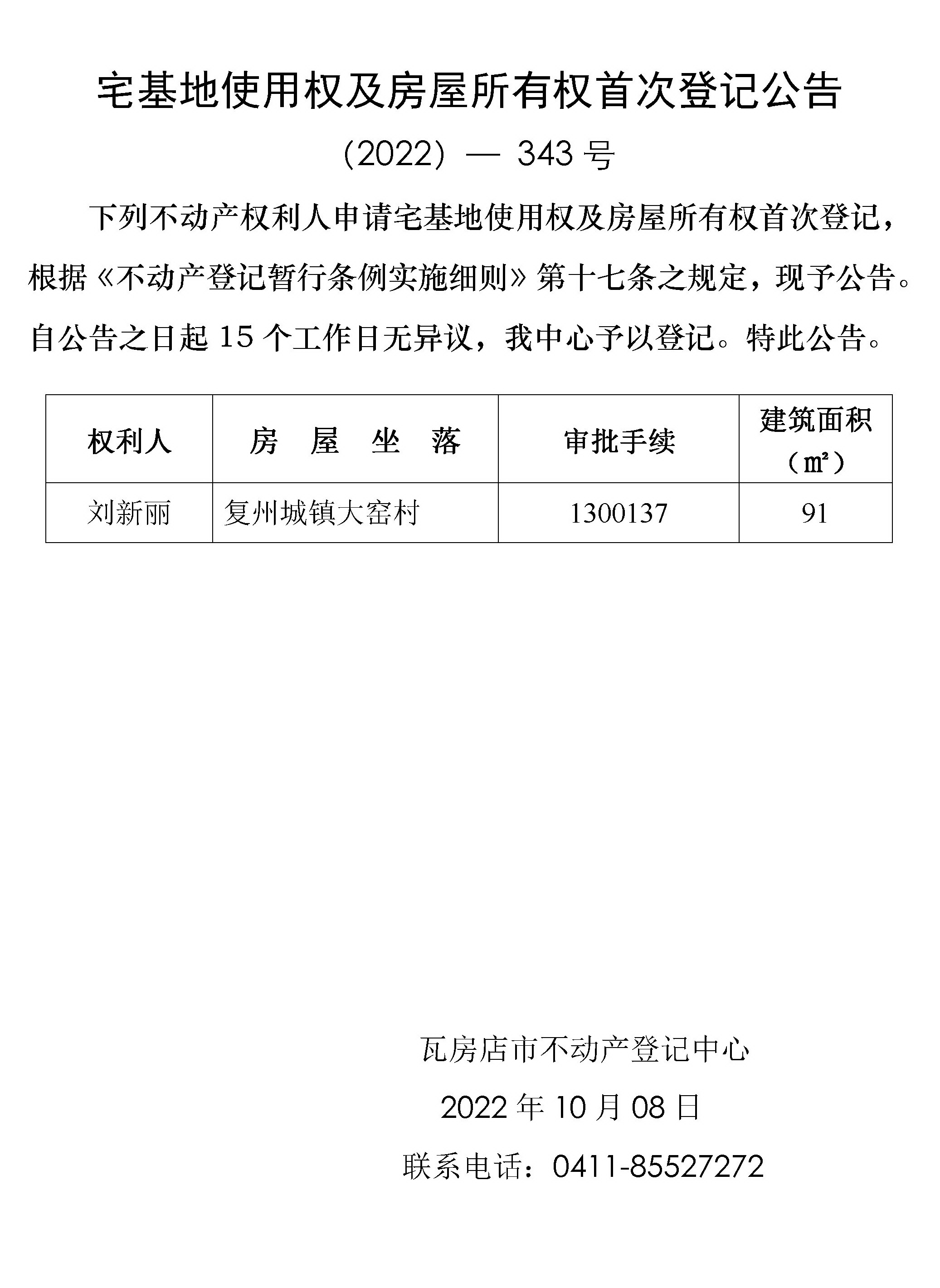 宅基地使用权及房屋所有权首次登记公告

(2022) — 343 号

下列不动产权利人申请宅基地使用权及房屋所有权首次登记，根据《不动产登记暂行条例实施细则》第十七条之规定，现予公告。自公告之日起 15 个工作日无异议，我中心予以登记。特此公告。

| 权利人 | 房 屋 坐 落 | 审批手续 | 建筑面积（㎡） |
|---|---|---|---|
| 刘新丽 | 复州城镇大窑村 | 1300137 | 91 |

瓦房店市不动产登记中心

2022 年 10 月 08 日

联系电话：0411-85527272